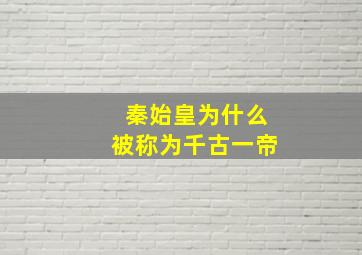 秦始皇为什么
被称为千古一帝